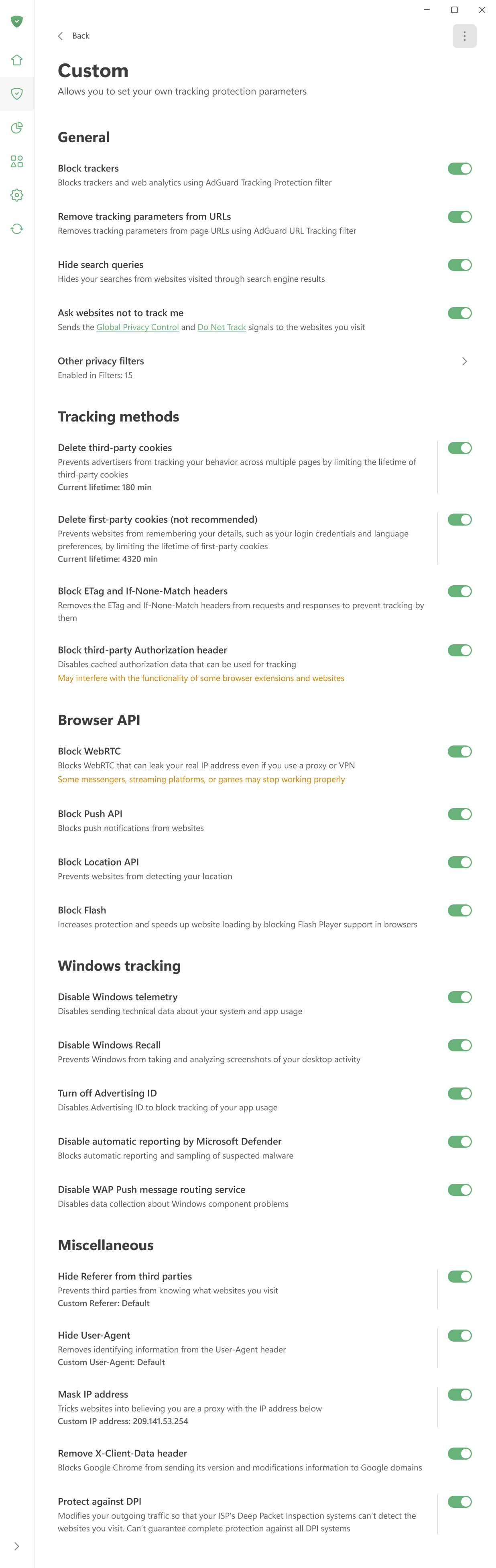 Back

Custom

Allows you to set your own tracking protection parameters

General

Block trackers
Blocks trackers and web analytics using AdGuard Tracking Protection filter

Remove tracking parameters from URLs
Removes tracking parameters from page URLs using AdGuard URL Tracking filter

Hide search queries
Hides your searches from websites visited through search engine results

Ask websites not to track me
Sends the Global Privacy Control and Do Not Track signals to the websites you visit

Other privacy filters
Enabled in Filters: 15

Tracking methods

Delete third-party cookies
Prevents advertisers from tracking your behavior across multiple pages by limiting the lifetime of third-party cookies
Current lifetime: 180 min

Delete first-party cookies (not recommended)
Prevents websites from remembering your details, such as your login credentials and language preferences, by limiting the lifetime of first-party cookies
Current lifetime: 4320 min

Block ETag and If-None-Match headers
Removes the ETag and If-None-Match headers from requests and responses to prevent tracking by them

Block third-party Authorization header
Disables cached authorization data that can be used for tracking
May interfere with the functionality of some browser extensions and websites

Browser API

Block WebRTC
Blocks WebRTC that can leak your real IP address even if you use a proxy or VPN
Some messengers, streaming platforms, or games may stop working properly

Block Push API
Blocks push notifications from websites

Block Location API
Prevents websites from detecting your location

Block Flash
Increases protection and speeds up website loading by blocking Flash Player support in browsers

Windows tracking

Disable Windows telemetry
Disables sending technical data about your system and app usage

Disable Windows Recall
Prevents Windows from taking and analyzing screenshots of your desktop activity

Turn off Advertising ID
Disables Advertising ID to block tracking of your app usage

Disable automatic reporting by Microsoft Defender
Blocks automatic reporting and sampling of suspected malware

Disable WAP Push message routing service
Disables data collection about Windows component problems

Miscellaneous

Hide Referer from third parties
Prevents third parties from knowing what websites you visit
Custom Referer: Default

Hide User-Agent
Removes identifying information from the User-Agent header
Custom User-Agent: Default

Mask IP address
Tricks websites into believing you are a proxy with the IP address below
Custom IP address: 209.141.53.254

Remove X-Client-Data header
Blocks Google Chrome from sending its version and modifications information to Google domains

Protect against DPI
Modifies your outgoing traffic so that your ISP's Deep Packet Inspection systems can't detect the websites you visit. Can't guarantee complete protection against all DPI systems